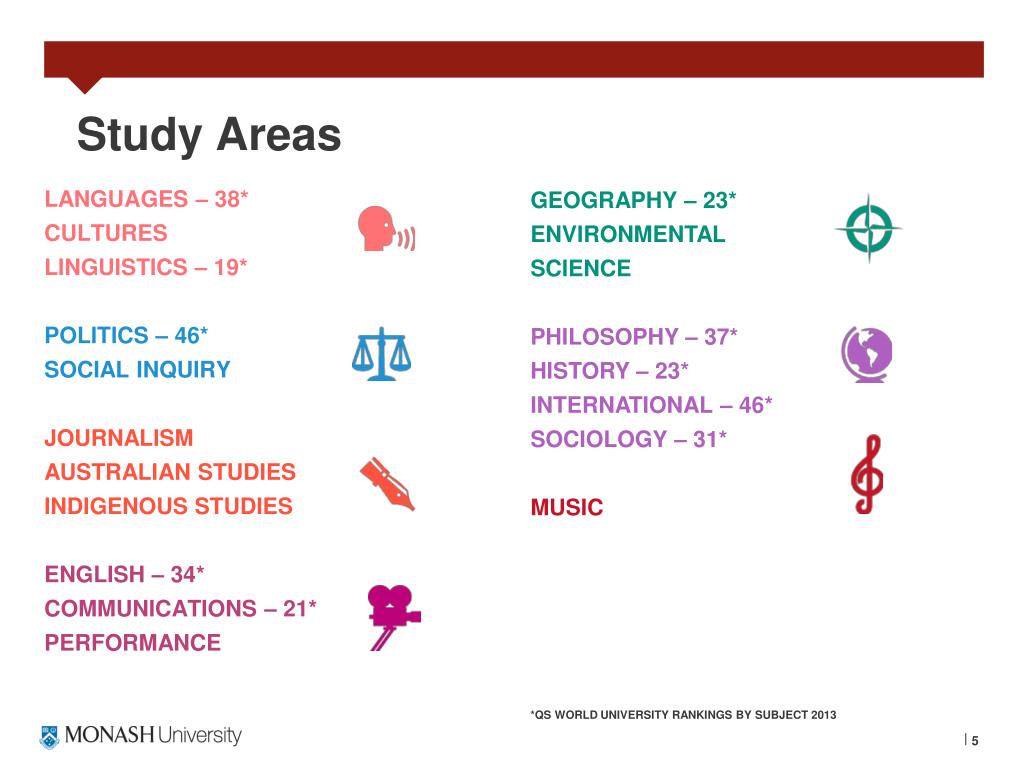 Study Areas

LANGUAGES – 38*
CULTURES
LINGUISTICS – 19*

POLITICS – 46*
SOCIAL INQUIRY

JOURNALISM
AUSTRALIAN STUDIES
INDIGENOUS STUDIES

ENGLISH – 34*
COMMUNICATIONS – 21*
PERFORMANCE

GEOGRAPHY – 23*
ENVIRONMENTAL
SCIENCE

PHILOSOPHY – 37*
HISTORY – 23*
INTERNATIONAL – 46*
SOCIOLOGY – 31*

MUSIC

*QS WORLD UNIVERSITY RANKINGS BY SUBJECT 2013

MONASH University

5